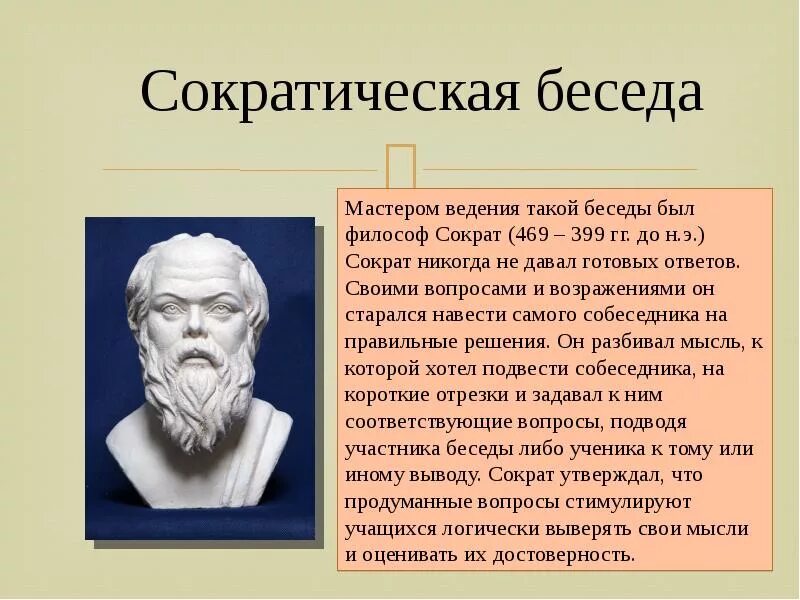 Сократическая беседа

Мастером ведения такой беседы был философ Сократ (469 – 399 гг. до н.э.) Сократ никогда не давал готовых ответов. Своими вопросами и возражениями он старался навести самого собеседника на правильные решения. Он разбивал мысль, к которой хотел подвести собеседника, на короткие отрезки и задавал к ним соответствующие вопросы, подводя участника беседы либо ученика к тому или иному выводу. Сократ утверждал, что продуманные вопросы стимулируют учащихся логически выверять свои мысли и оценивать их достоверность.